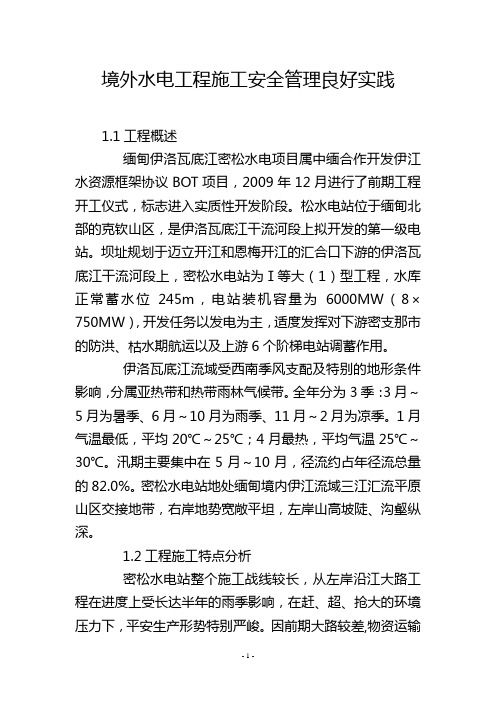 境外水电工程施工安全管理良好实践

1.1 工程概述

缅甸伊洛瓦底江密松水电项目属中缅合作开发伊江水资源框架协议 BOT 项目，2009 年 12 月进行了前期工程开工仪式，标志进入实质性开发阶段。松水电站位于缅甸北部的克钦山区，是伊洛瓦底江干流河段上拟开发的第一级电站。坝址规划于迈立开江和恩梅开江的汇合口下游的伊洛瓦底江干流河段上，密松水电站为 I 等大（1）型工程，水库正常蓄水位 245m，电站装机容量为 6000MW（8×750MW），开发任务以发电为主，适度发挥对下游密支那市的防洪、枯水期航运以及上游 6 个阶梯电站调蓄作用。

伊洛瓦底江流域受西南季风支配及特别的地形条件影响，分属亚热带和热带雨林气候带。全年分为 3 季：3 月～5 月为暑季、6 月～10 月为雨季、11 月～2 月为凉季。1 月气温最低，平均 20℃～25℃；4 月最热，平均气温 25℃～30℃。汛期主要集中在 5 月～10 月，径流约占年径流总量的 82.0%。密松水电站地处缅甸境内伊江流域三江汇流平原山区交接地带，右岸地势宽敞平坦，左岸山高坡陡、沟壑纵深。

1.2 工程施工特点分析

密松水电站整个施工战线较长，从左岸沿江大路工程在进度上受长达半年的雨季影响，在赶、超、抢大的环境压力下，平安生产形势特别严峻。因前期大路较差,物资运输

- 1 -